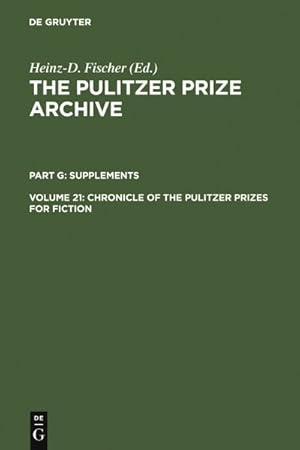 DE GRUYTER

Heinz-D. Fischer (Ed.)

THE PULITZER PRIZE ARCHIVE

PART G: SUPPLEMENTS

VOLUME 21: CHRONICLE OF THE PULITZER PRIZES FOR FICTION

DE
G